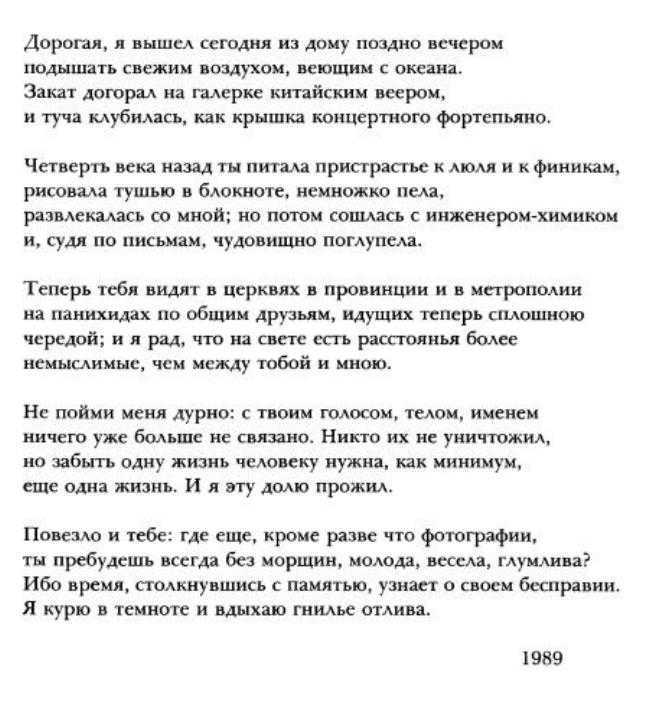 Дорогая, я вышел сегодня из дому поздно вечером
подышать свежим воздухом, веющим с океана.
Закат догорал на галерке китайским веером,
и туча клубилась, как крышка концертного фортепьяно.

Четверть века назад ты питала пристрастье к люля и к финикам,
рисовала тушью в блокноте, немножко пела,
развлекалась со мной; но потом сошлась с инженером-химиком
и, судя по письмам, чудовищно поглупела.

Теперь тебя видят в церквях в провинции и в метрополии
на панихидах по общим друзьям, идущих теперь сплошною
чередой; и я рад, что на свете есть расстоянья более
немыслимые, чем между тобой и мною.

Не пойми меня дурно: с твоим голосом, телом, именем
ничего уже больше не связано. Никто их не уничтожил,
но забыть одну жизнь человеку нужна, как минимум,
еще одна жизнь. И я эту долю прожил.

Повезло и тебе: где еще, кроме разве что фотографии,
ты пребудешь всегда без морщин, молода, весела, глумлива?
Ибо время, столкнувшись с памятью, узнает о своем бесправии.
Я курю в темноте и вдыхаю гнилье отлива.

1989